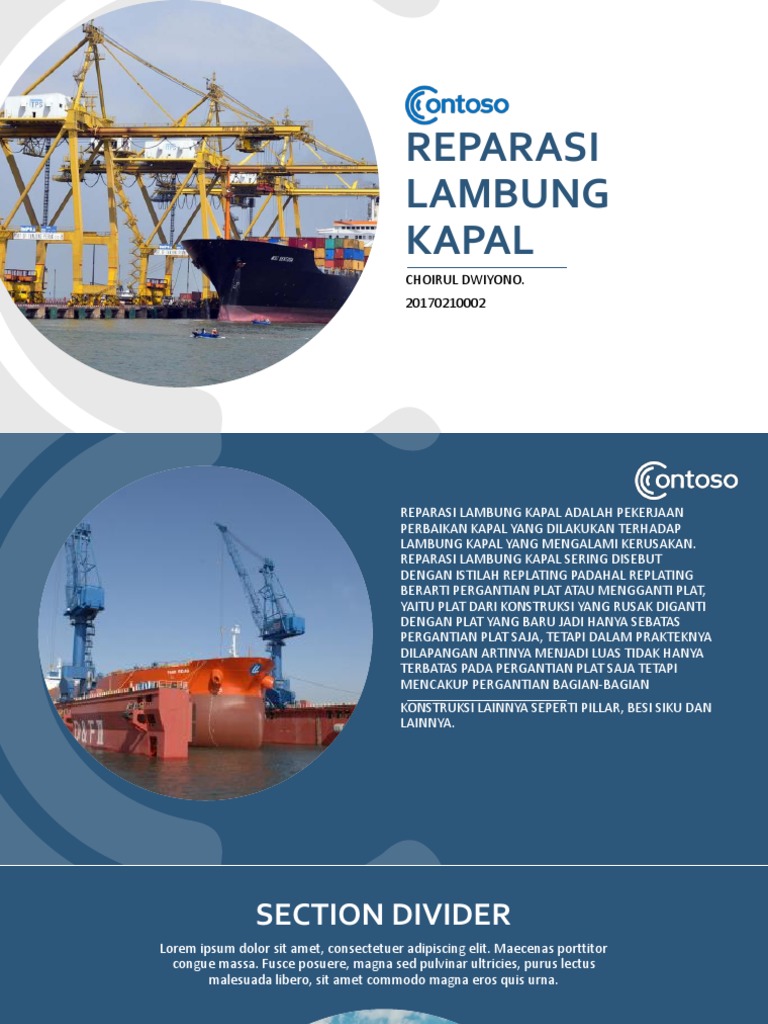 Contoso

REPARASI LAMBUNG KAPAL

CHOIRUL DWIYONO.

20170210002

Contoso

REPARASI LAMBUNG KAPAL ADALAH PEKERJAAN PERBAIKAN KAPAL YANG DILAKUKAN TERHADAP LAMBUNG KAPAL YANG MENGALAMI KERUSAKAN. REPARASI LAMBUNG KAPAL SERING DISEBUT DENGAN ISTILAH REPLATING PADAHAL REPLATING BERARTI PERGANTIAN PLAT ATAU MENGGANTI PLAT, YAITU PLAT DARI KONSTRUKSI YANG RUSAK DIGANTI DENGAN PLAT YANG BARU JADI HANYA SEBATAS PERGANTIAN PLAT SAJA, TETAPI DALAM PRAKTEKNYA DILAPANGAN ARTINYA MENJADI LUAS TIDAK HANYA TERBATAS PADA PERGANTIAN PLAT SAJA TETAPI MENCAKUP PERGANTIAN BAGIAN-BAGIAN

KONSTRUKSI LAINNYA SEPERTI PILLAR, BESI SIKU DAN LAINNYA.

SECTION DIVIDER

Lorem ipsum dolor sit amet, consectetuer adipiscing elit. Maecenas porttitor congue massa. Fusce posuere, magna sed pulvinar ultricies, purus lectus malesuada libero, sit amet commodo magna eros quis urna.